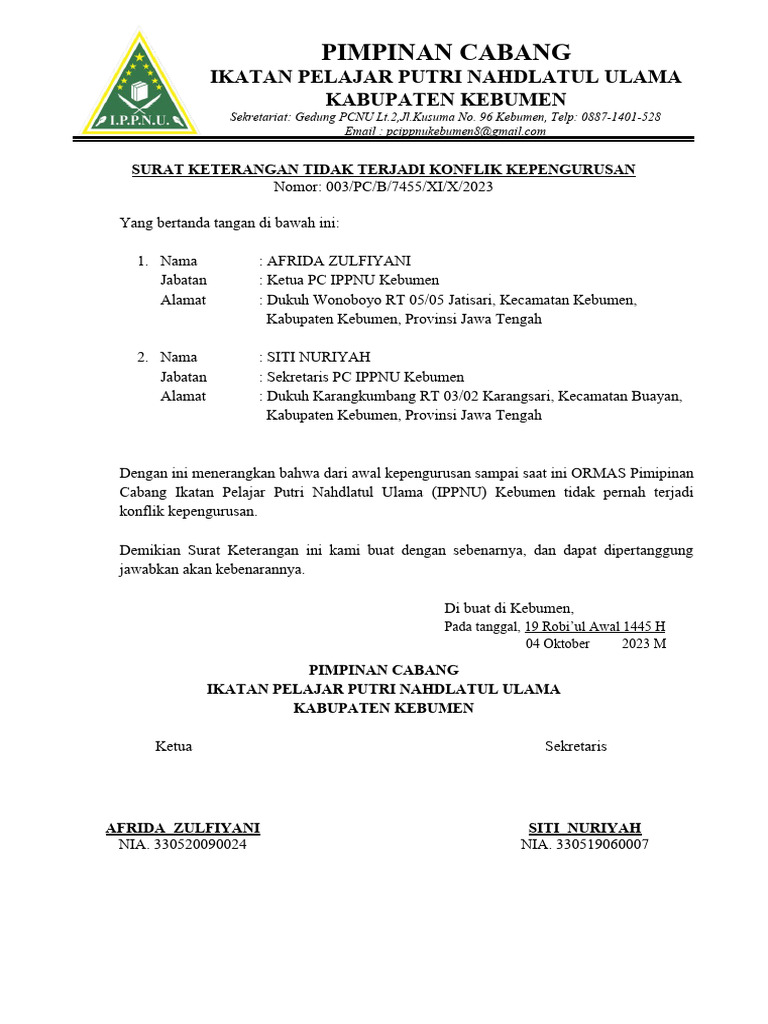 I.P.P.N.U.

PIMPINAN CABANG
IKATAN PELAJAR PUTRI NAHDLATUL ULAMA
KABUPATEN KEBUMEN
Sekretariat: Gedung PCNU Lt.2,Jl.Kusuma No. 96 Kebumen, Telp: 0887-1401-528
Email : pcippnukebumen8@gmail.com

SURAT KETERANGAN TIDAK TERJADI KONFLIK KEPENGURUSAN
Nomor: 003/PC/B/7455/XI/X/2023

Yang bertanda tangan di bawah ini:

1. Nama : AFRIDA ZULFIYANI
Jabatan : Ketua PC IPPNU Kebumen
Alamat : Dukuh Wonoboyo RT 05/05 Jatisari, Kecamatan Kebumen, Kabupaten Kebumen, Provinsi Jawa Tengah

2. Nama : SITI NURIYAH
Jabatan : Sekretaris PC IPPNU Kebumen
Alamat : Dukuh Karangkumbang RT 03/02 Karangsari, Kecamatan Buayan, Kabupaten Kebumen, Provinsi Jawa Tengah

Dengan ini menerangkan bahwa dari awal kepengurusan sampai saat ini ORMAS Pimipinan Cabang Ikatan Pelajar Putri Nahdlatul Ulama (IPPNU) Kebumen tidak pernah terjadi konflik kepengurusan.

Demikian Surat Keterangan ini kami buat dengan sebenarnya, dan dapat dipertanggung jawabkan akan kebenarannya.

Di buat di Kebumen,
Pada tanggal, 19 Robi'ul Awal 1445 H
04 Oktober 2023 M

PIMPINAN CABANG
IKATAN PELAJAR PUTRI NAHDLATUL ULAMA
KABUPATEN KEBUMEN

Ketua

AFRIDA ZULFIYANI
NIA. 330520090024

Sekretaris

SITI NURIYAH
NIA. 330519060007